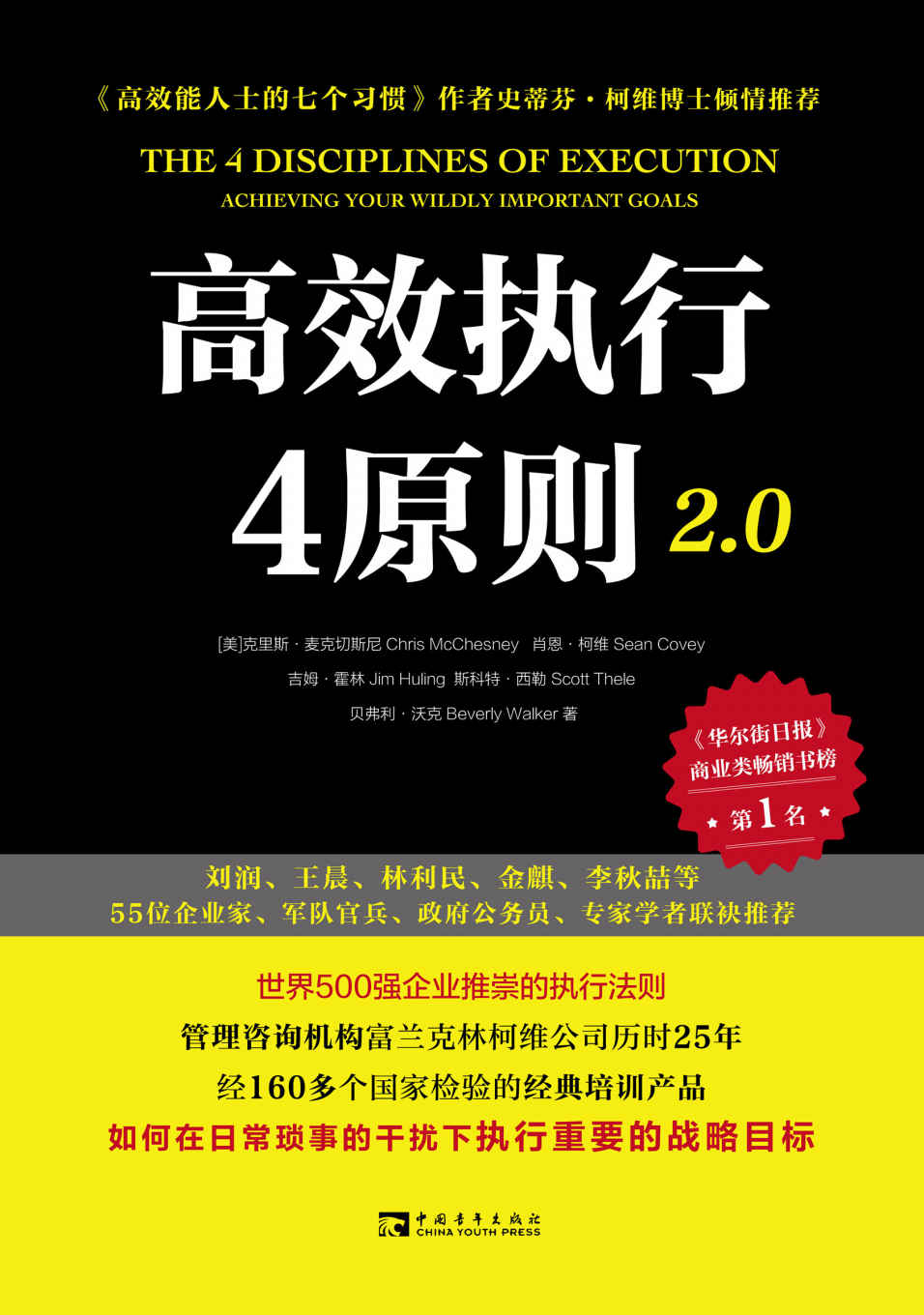 《高效能人士的七个习惯》作者史蒂芬·柯维博士倾情推荐

THE 4 DISCIPLINES OF EXECUTION
ACHIEVING YOUR WILDLY IMPORTANT GOALS

高效执行
4原则 2.0

[美]克里斯·麦克切斯尼 Chris McChesney 肖恩·柯维 Sean Covey
吉姆·霍林 Jim Huling 斯科特·西勒 Scott Thele
贝弗利·沃克 Beverly Walker 著

《华尔街日报》
商业类畅销书榜
第1名

刘润、王晨、林利民、金麒、李秋喆等
55位企业家、军队官兵、政府公务员、专家学者联袂推荐

世界500强企业推崇的执行法则
管理咨询机构富兰克林柯维公司历时25年
经160多个国家检验的经典培训产品
如何在日常琐事的干扰下执行重要的战略目标

中国青年出版社
CHINA YOUTH PRESS